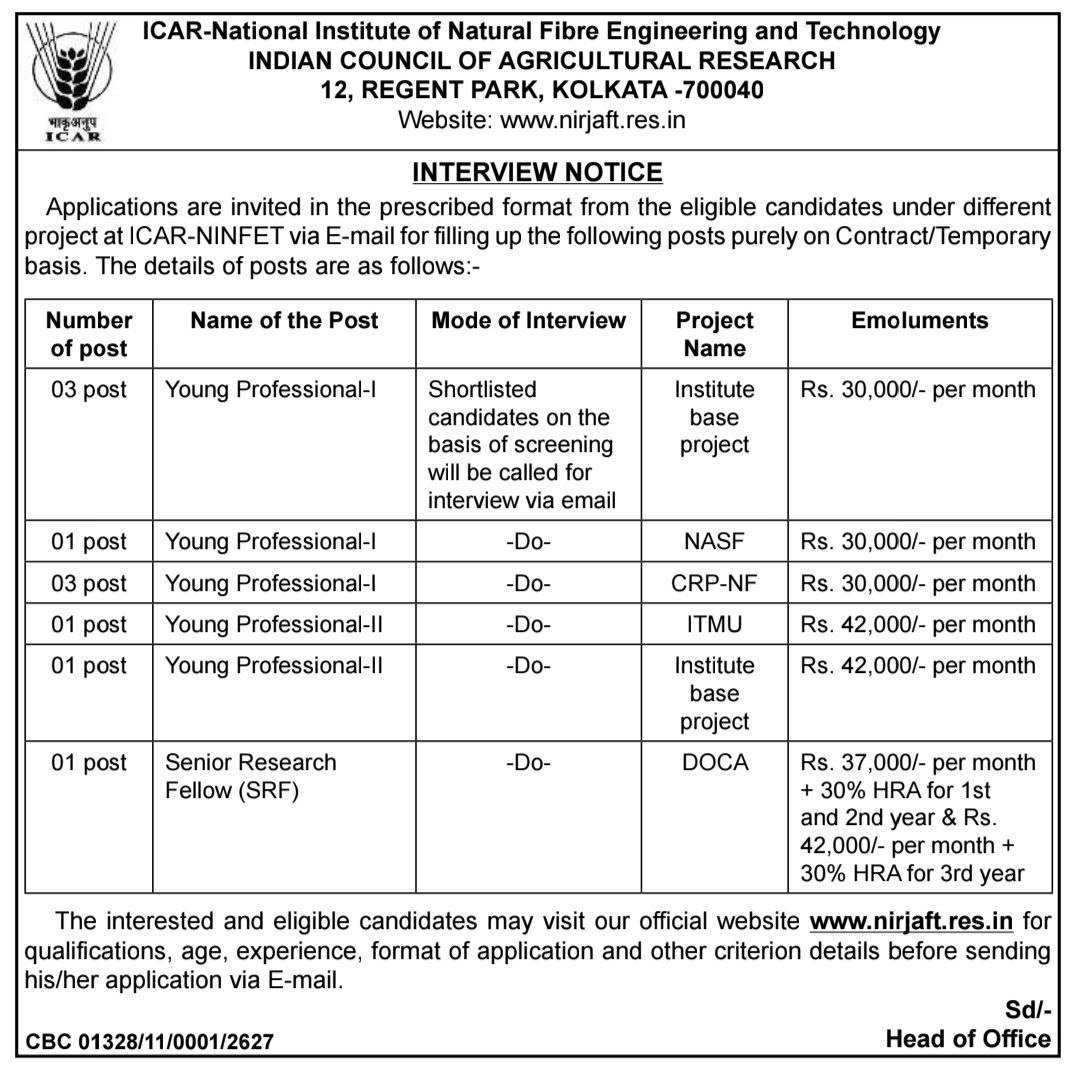 भाकृअनुप
ICAR

ICAR-National Institute of Natural Fibre Engineering and Technology
INDIAN COUNCIL OF AGRICULTURAL RESEARCH
12, REGENT PARK, KOLKATA -700040
Website: www.nirjaft.res.in

INTERVIEW NOTICE

Applications are invited in the prescribed format from the eligible candidates under different project at ICAR-NINFET via E-mail for filling up the following posts purely on Contract/Temporary basis. The details of posts are as follows:-

| Number of post | Name of the Post | Mode of Interview | Project Name | Emoluments |
|---|---|---|---|---|
| 03 post | Young Professional-I | Shortlisted candidates on the basis of screening will be called for interview via email | Institute base project | Rs. 30,000/- per month |
| 01 post | Young Professional-I | -Do- | NASF | Rs. 30,000/- per month |
| 03 post | Young Professional-I | -Do- | CRP-NF | Rs. 30,000/- per month |
| 01 post | Young Professional-II | -Do- | ITMU | Rs. 42,000/- per month |
| 01 post | Young Professional-II | -Do- | Institute base project | Rs. 42,000/- per month |
| 01 post | Senior Research Fellow (SRF) | -Do- | DOCA | Rs. 37,000/- per month + 30% HRA for 1st and 2nd year & Rs. 42,000/- per month + 30% HRA for 3rd year |

The interested and eligible candidates may visit our official website www.nirjaft.res.in for qualifications, age, experience, format of application and other criterion details before sending his/her application via E-mail.

Sd/-
Head of Office

CBC 01328/11/0001/2627